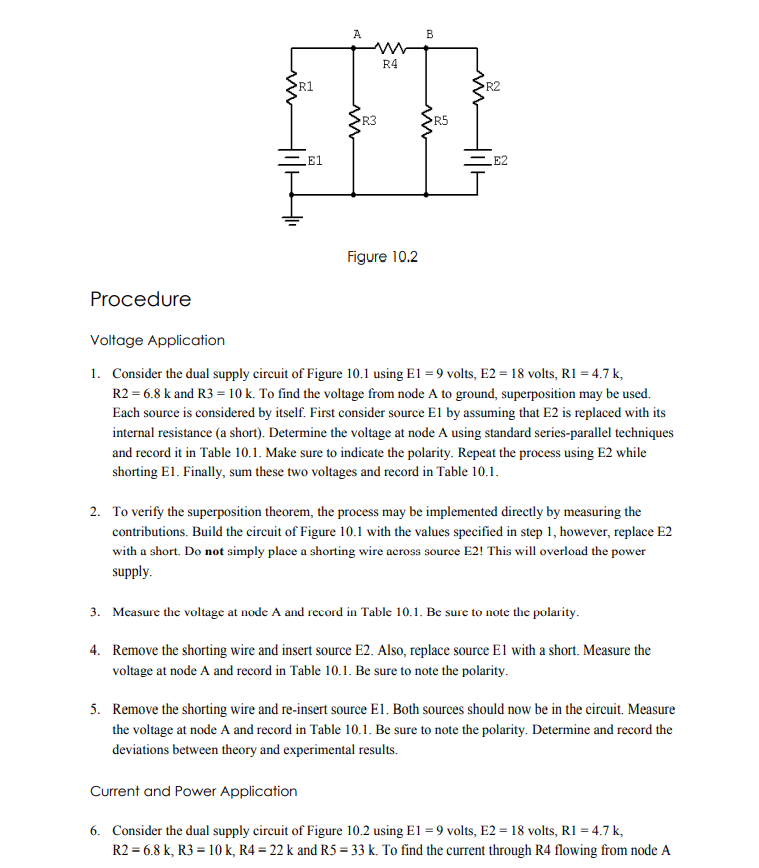 A

B

R4

R1

R2

R3

R5

E1

E2

Figure 10.2

Procedure

Voltage Application

1. Consider the dual supply circuit of Figure 10.1 using E1 = 9 volts, E2 = 18 volts, R1 = 4.7 k, R2 = 6.8 k and R3 = 10 k. To find the voltage from node A to ground, superposition may be used. Each source is considered by itself. First consider source E1 by assuming that E2 is replaced with its internal resistance (a short). Determine the voltage at node A using standard series-parallel techniques and record it in Table 10.1. Make sure to indicate the polarity. Repeat the process using E2 while shorting E1. Finally, sum these two voltages and record in Table 10.1.

2. To verify the superposition theorem, the process may be implemented directly by measuring the contributions. Build the circuit of Figure 10.1 with the values specified in step 1, however, replace E2 with a short. Do **not** simply place a shorting wire across source E2! This will overload the power supply.

3. Measure the voltage at node A and record in Table 10.1. Be sure to note the polarity.

4. Remove the shorting wire and insert source E2. Also, replace source E1 with a short. Measure the voltage at node A and record in Table 10.1. Be sure to note the polarity.

5. Remove the shorting wire and re-insert source E1. Both sources should now be in the circuit. Measure the voltage at node A and record in Table 10.1. Be sure to note the polarity. Determine and record the deviations between theory and experimental results.

Current and Power Application

6. Consider the dual supply circuit of Figure 10.2 using E1 = 9 volts, E2 = 18 volts, R1 = 4.7 k, R2 = 6.8 k, R3 = 10 k, R4 = 22 k and R5 = 33 k. To find the current through R4 flowing from node A